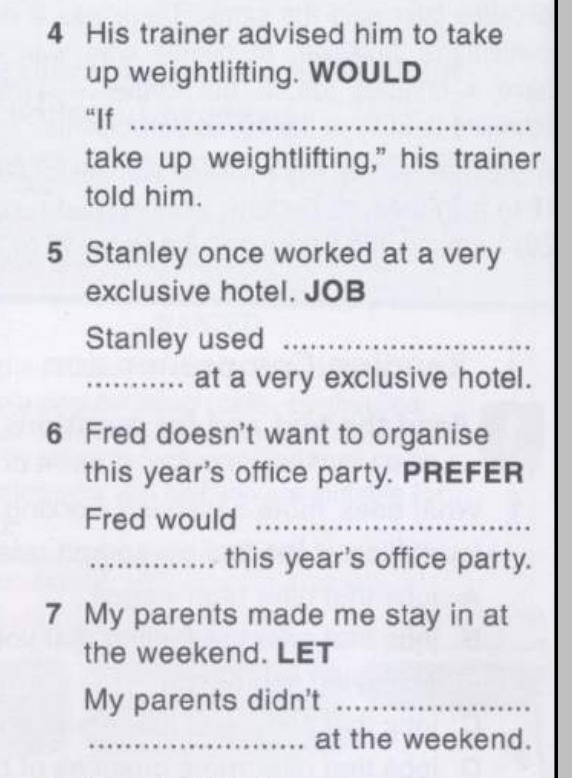 4 His trainer advised him to take up weightlifting. WOULD

"If ____ take up weightlifting," his trainer told him.

5 Stanley once worked at a very exclusive hotel. JOB

Stanley used ____ at a very exclusive hotel.

6 Fred doesn't want to organise this year's office party. PREFER

Fred would ____ this year's office party.

7 My parents made me stay in at the weekend. LET

My parents didn't ____ at the weekend.